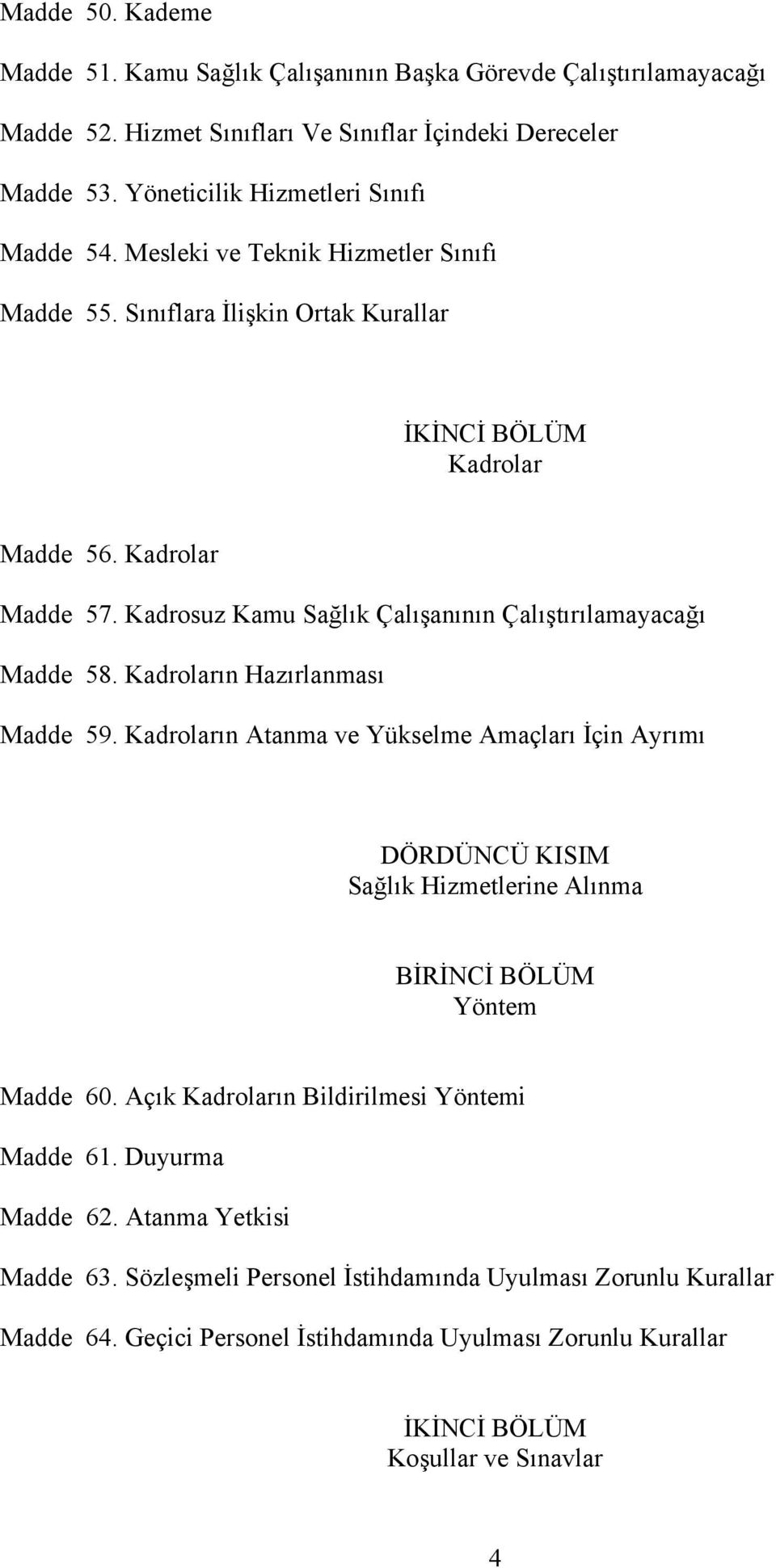 Madde 50. Kademe

Madde 51. Kamu Sağlık Çalışanının Başka Görevde Çalıştırılamayacağı

Madde 52. Hizmet Sınıfları Ve Sınıflar İçindeki Dereceler

Madde 53. Yöneticilik Hizmetleri Sınıfı

Madde 54. Mesleki ve Teknik Hizmetler Sınıfı

Madde 55. Sınıflara İlişkin Ortak Kurallar

İKİNCİ BÖLÜM
Kadrolar

Madde 56. Kadrolar

Madde 57. Kadrosuz Kamu Sağlık Çalışanının Çalıştırılamayacağı

Madde 58. Kadroların Hazırlanması

Madde 59. Kadroların Atanma ve Yükselme Amaçları İçin Ayrımı

DÖRDÜNCÜ KISIM
Sağlık Hizmetlerine Alınma

BİRİNCİ BÖLÜM
Yöntem

Madde 60. Açık Kadroların Bildirilmesi Yöntemi

Madde 61. Duyurma

Madde 62. Atanma Yetkisi

Madde 63. Sözleşmeli Personel İstihdamında Uyulması Zorunlu Kurallar

Madde 64. Geçici Personel İstihdamında Uyulması Zorunlu Kurallar

İKİNCİ BÖLÜM
Koşullar ve Sınavlar

4